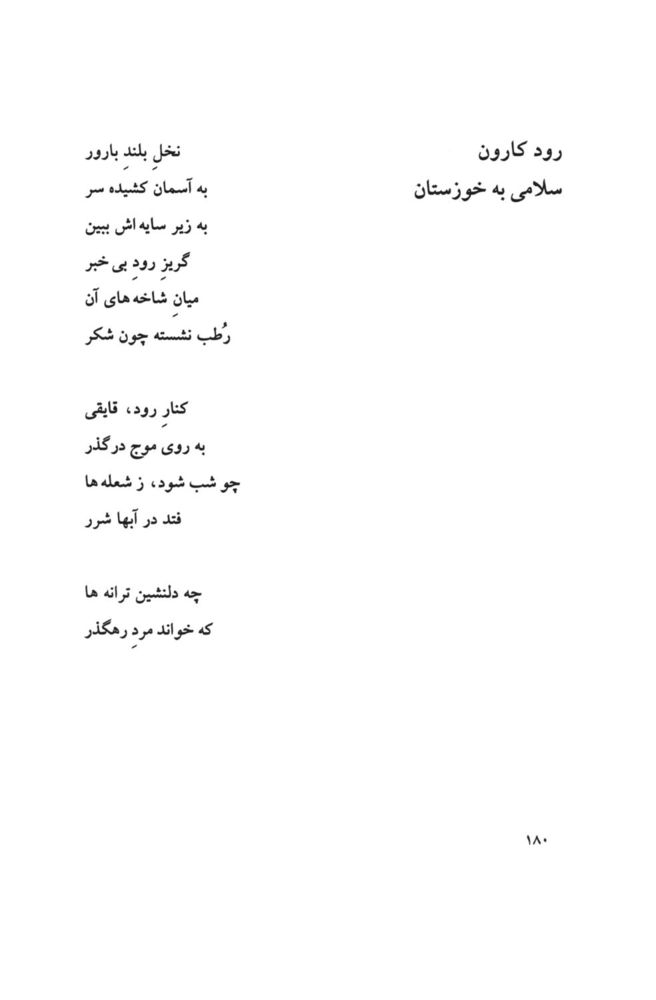 رود کارون
سلامی به خوزستان

نخلِ بلندِ بارور
به آسمان کشیده سر
به زیر سایه اش ببین
گریزِ رودِ بی خبر
میانِ شاخه های آن
رُطب نشسته چون شکر

کنارِ رود، قایقی
به روی موج درگذر
چو شب شود، ز شعله ها
فتد در آبها شرر

چه دلنشین ترانه ها
که خواند مردِ رهگذر

۱۸۰